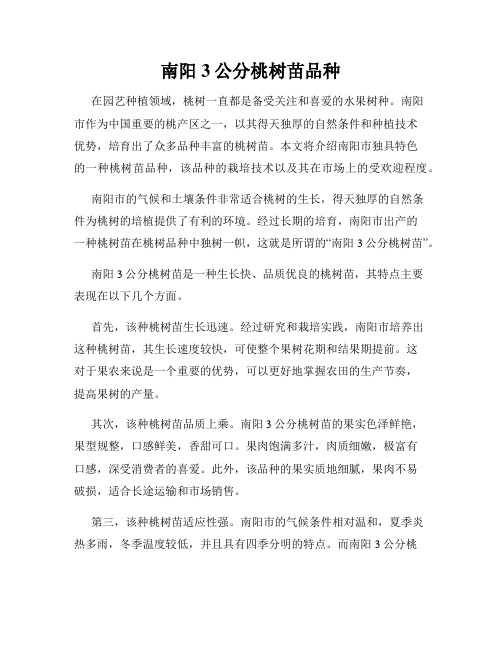 南阳 3 公分桃树苗品种

在园艺种植领域，桃树一直都是备受关注和喜爱的水果树种。南阳市作为中国重要的桃产区之一，以其得天独厚的自然条件和种植技术优势，培育出了众多品种丰富的桃树苗。本文将介绍南阳市独具特色的一种桃树苗品种，该品种的栽培技术以及其在市场上的受欢迎程度。

南阳市的气候和土壤条件非常适合桃树的生长，得天独厚的自然条件为桃树的培植提供了有利的环境。经过长期的培育，南阳市出产的一种桃树苗在桃树品种中独树一帜，这就是所谓的“南阳 3 公分桃树苗”。

南阳 3 公分桃树苗是一种生长快、品质优良的桃树苗，其特点主要表现在以下几个方面。

首先，该种桃树苗生长迅速。经过研究和栽培实践，南阳市培养出这种桃树苗，其生长速度较快，可使整个果树花期和结果期提前。这对于果农来说是一个重要的优势，可以更好地掌握农田的生产节奏，提高果树的产量。

其次，该种桃树苗品质上乘。南阳 3 公分桃树苗的果实色泽鲜艳，果型规整，口感鲜美，香甜可口。果肉饱满多汁，肉质细嫩，极富有口感，深受消费者的喜爱。此外，该品种的果实质地细腻，果肉不易破损，适合长途运输和市场销售。

第三，该种桃树苗适应性强。南阳市的气候条件相对温和，夏季炎热多雨，冬季温度较低，并且具有四季分明的特点。而南阳 3 公分桃